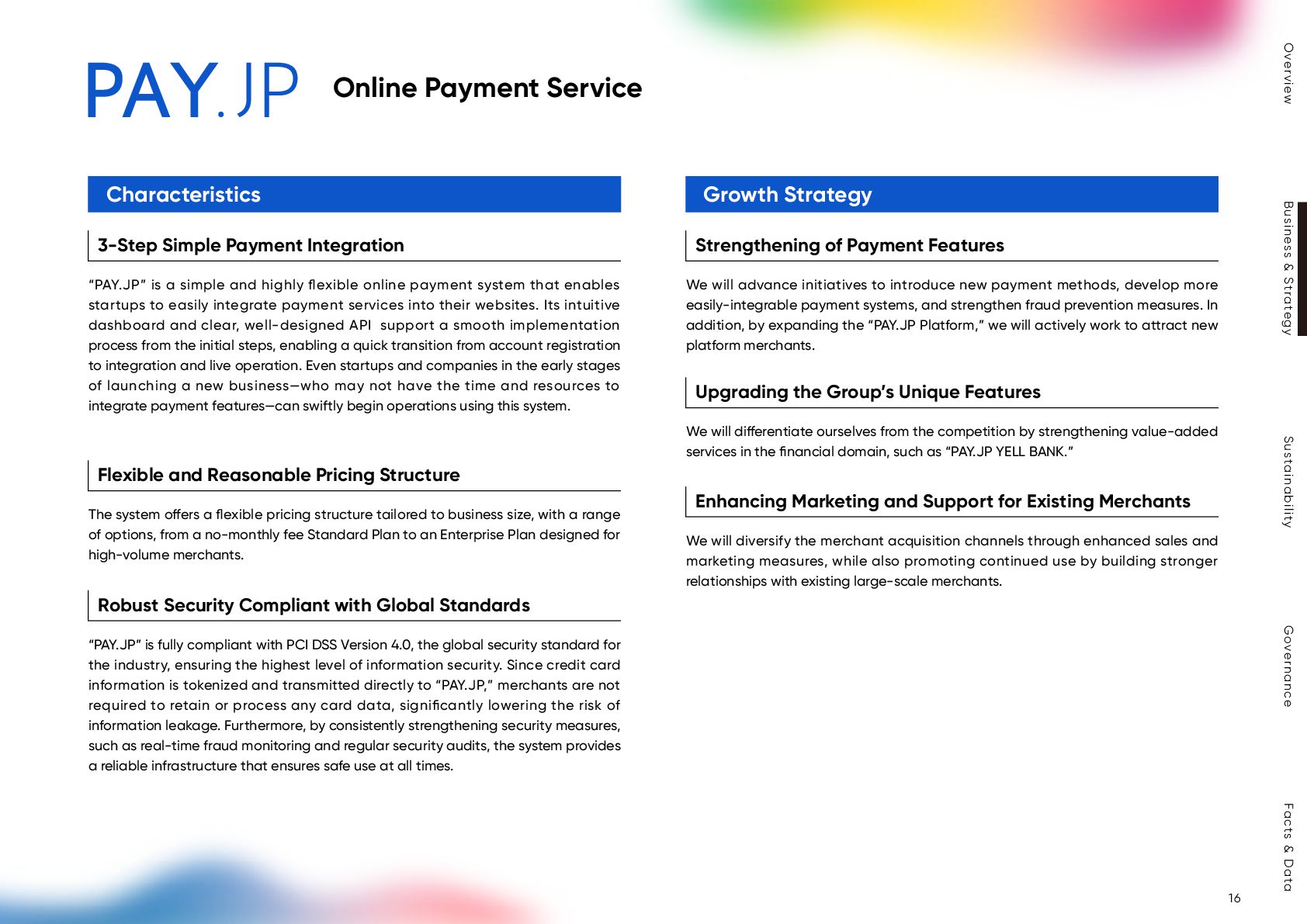 PAY.JP Online Payment Service

Characteristics

3-Step Simple Payment Integration

"PAY.JP" is a simple and highly flexible online payment system that enables startups to easily integrate payment services into their websites. Its intuitive dashboard and clear, well-designed API support a smooth implementation process from the initial steps, enabling a quick transition from account registration to integration and live operation. Even startups and companies in the early stages of launching a new business—who may not have the time and resources to integrate payment features—can swiftly begin operations using this system.

Flexible and Reasonable Pricing Structure

The system offers a flexible pricing structure tailored to business size, with a range of options, from a no-monthly fee Standard Plan to an Enterprise Plan designed for high-volume merchants.

Robust Security Compliant with Global Standards

"PAY.JP" is fully compliant with PCI DSS Version 4.0, the global security standard for the industry, ensuring the highest level of information security. Since credit card information is tokenized and transmitted directly to "PAY.JP," merchants are not required to retain or process any card data, significantly lowering the risk of information leakage. Furthermore, by consistently strengthening security measures, such as real-time fraud monitoring and regular security audits, the system provides a reliable infrastructure that ensures safe use at all times.

Growth Strategy

Strengthening of Payment Features

We will advance initiatives to introduce new payment methods, develop more easily-integrable payment systems, and strengthen fraud prevention measures. In addition, by expanding the "PAY.JP Platform," we will actively work to attract new platform merchants.

Upgrading the Group's Unique Features

We will differentiate ourselves from the competition by strengthening value-added services in the financial domain, such as "PAY.JP YELL BANK."

Enhancing Marketing and Support for Existing Merchants

We will diversify the merchant acquisition channels through enhanced sales and marketing measures, while also promoting continued use by building stronger relationships with existing large-scale merchants.

Overview
Business & Strategy
Sustainability
Governance
Facts & Data

16